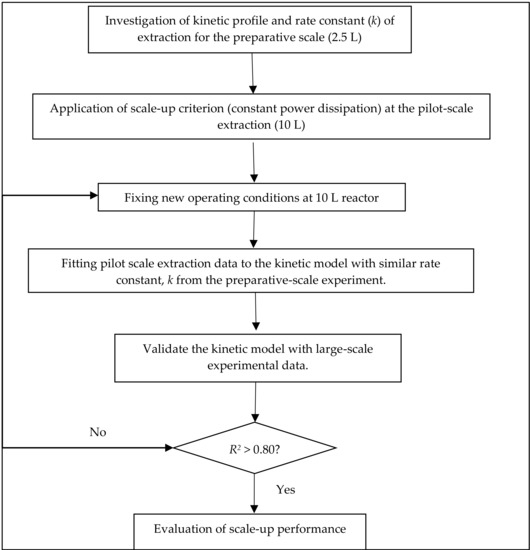 Investigation of kinetic profile and rate constant ($k$) of extraction for the preparative scale (2.5 L)

Application of scale-up criterion (constant power dissipation) at the pilot-scale extraction (10 L)

Fixing new operating conditions at 10 L reactor

Fitting pilot scale extraction data to the kinetic model with similar rate constant, $k$ from the preparative-scale experiment.

Validate the kinetic model with large-scale experimental data.

No

$R^2 > 0.80$?

Yes

Evaluation of scale-up performance